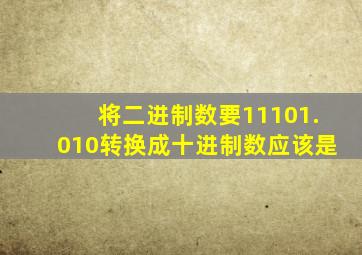 将二进制数要11101.010转换成十进制数应该是